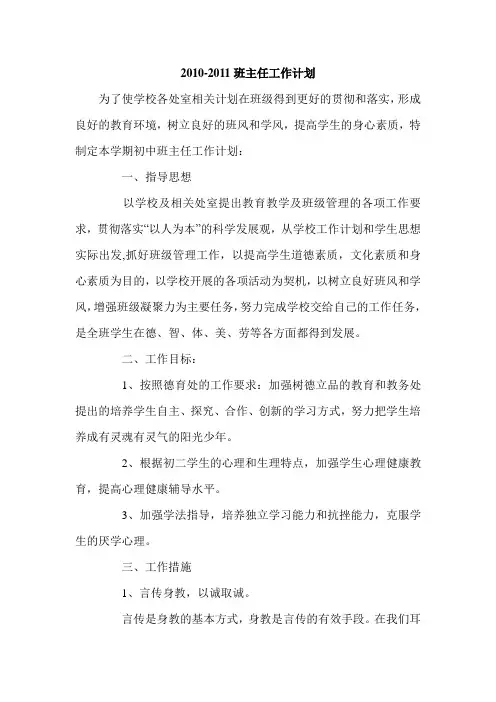 2010-2011 班主任工作计划

为了使学校各处室相关计划在班级得到更好的贯彻和落实，形成良好的教育环境，树立良好的班风和学风，提高学生的身心素质，特制定本学期初中班主任工作计划：

一、指导思想

以学校及相关处室提出教育教学及班级管理的各项工作要求，贯彻落实“以人为本”的科学发展观，从学校工作计划和学生思想实际出发,抓好班级管理工作，以提高学生道德素质，文化素质和身心素质为目的，以学校开展的各项活动为契机，以树立良好班风和学风,增强班级凝聚力为主要任务，努力完成学校交给自己的工作任务，是全班学生在德、智、体、美、劳等各方面都得到发展。

二、工作目标：

1、按照德育处的工作要求：加强树德立品的教育和教务处提出的培养学生自主、探究、合作、创新的学习方式，努力把学生培养成有灵魂有灵气的阳光少年。

2、根据初二学生的心理和生理特点，加强学生心理健康教育，提高心理健康辅导水平。

3、加强学法指导，培养独立学习能力和抗挫能力，克服学生的厌学心理。

三、工作措施

1、言传身教，以诚取诚。

言传是身教的基本方式，身教是言传的有效手段。在我们耳